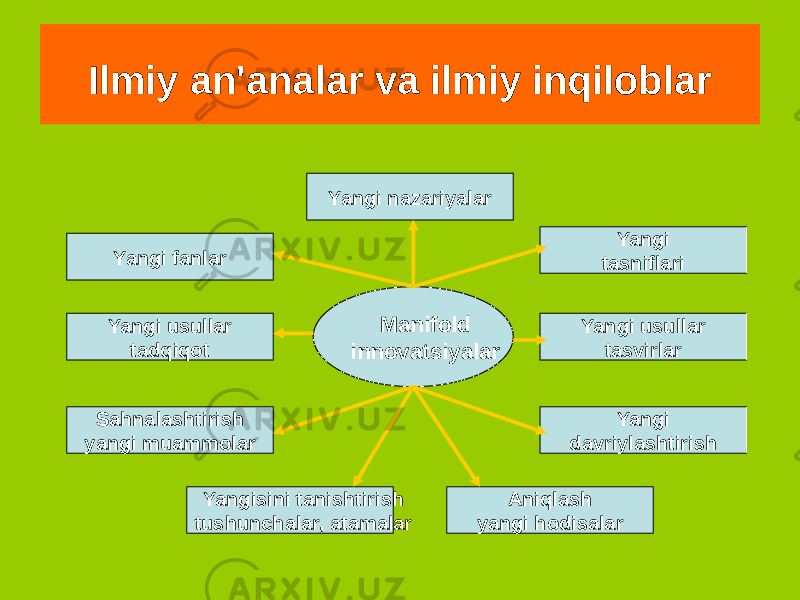 Ilmiy an'analar va ilmiy inqiloblar

Yangi nazariyalar

Yangi fanlar

Yangi tasniflari

Yangi usullar tadqiqot

Manifold innovatsiyalar

Yangi usullar tasvirlar

Sahnalashtirish yangi muammolar

Yangi davriylashtirish

Yangisini tanishtirish tushunchalar, atamalar

Aniqlash yangi hodisalar

ARXIV.UZ

ARXIV.UZ

ARXIV.UZ